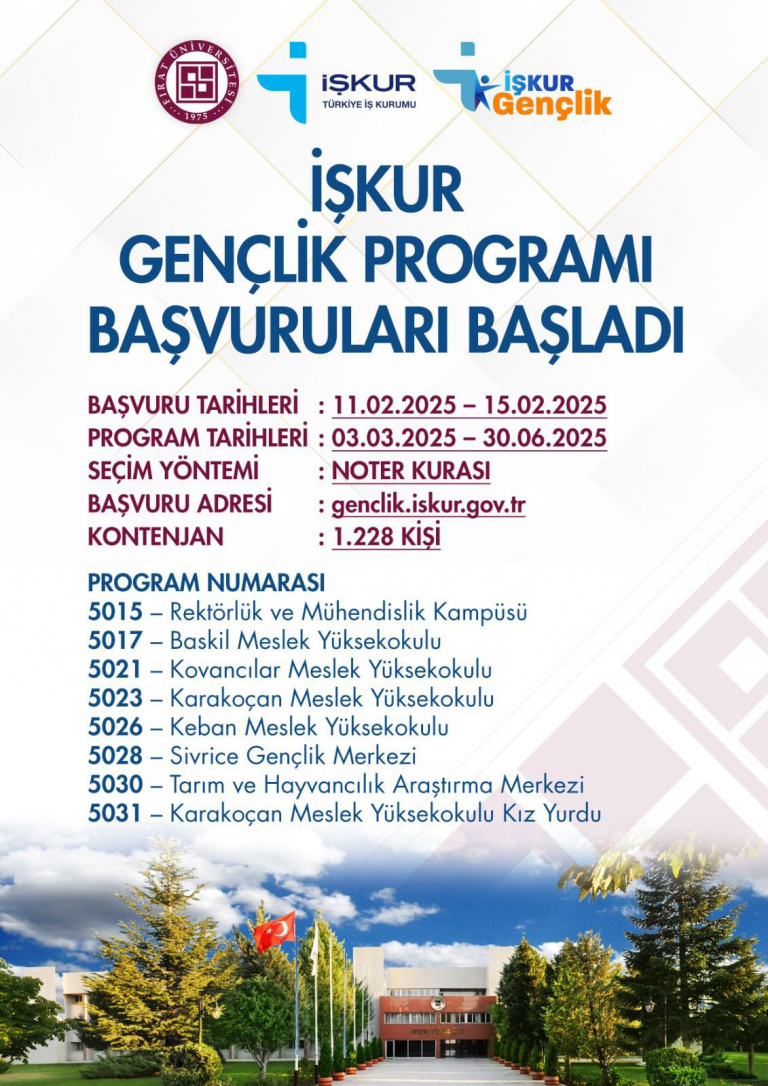 FIRAT ÜNİVERSİTESİ 1975

İŞKUR
TÜRKİYE İŞ KURUMU

İŞKUR Gençlik

İŞKUR
GENÇLİK PROGRAMI
BAŞVURULARI BAŞLADI

BAŞVURU TARİHLERİ : 11.02.2025 – 15.02.2025
PROGRAM TARİHLERİ : 03.03.2025 – 30.06.2025
SEÇİM YÖNTEMİ : NOTER KURASI
BAŞVURU ADRESİ : genclik.iskur.gov.tr
KONTENJAN : 1.228 KİŞİ

PROGRAM NUMARASI
5015 – Rektörlük ve Mühendislik Kampüsü
5017 – Baskil Meslek Yüksekokulu
5021 – Kovancılar Meslek Yüksekokulu
5023 – Karakoçan Meslek Yüksekokulu
5026 – Keban Meslek Yüksekokulu
5028 – Sivrice Gençlik Merkezi
5030 – Tarım ve Hayvancılık Araştırma Merkezi
5031 – Karakoçan Meslek Yüksekokulu Kız Yurdu